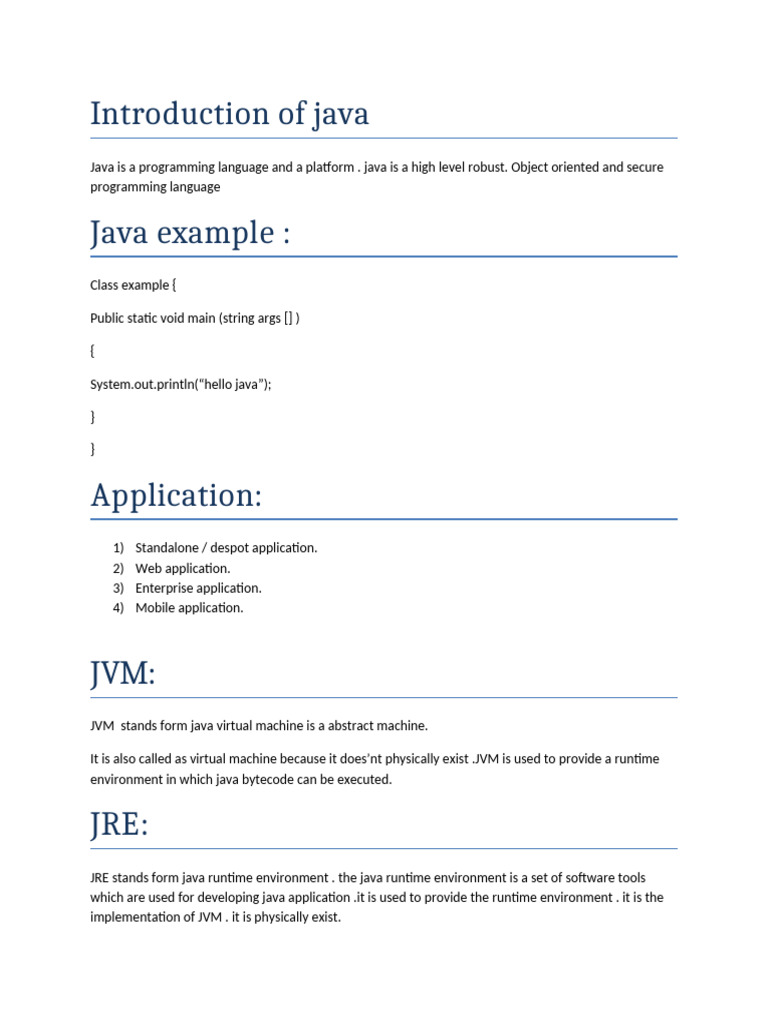 Introduction of java

Java is a programming language and a platform . java is a high level robust. Object oriented and secure programming language

Java example :

Class example {

Public static void main (string args [] )

{

System.out.println(“hello java”);

}

}

Application:

1) Standalone / despot application.
2) Web application.
3) Enterprise application.
4) Mobile application.

JVM:

JVM stands form java virtual machine is a abstract machine.

It is also called as virtual machine because it does’nt physically exist .JVM is used to provide a runtime environment in which java bytecode can be executed.

JRE:

JRE stands form java runtime environment . the java runtime environment is a set of software tools which are used for developing java application .it is used to provide the runtime environment . it is the implementation of JVM . it is physically exist.